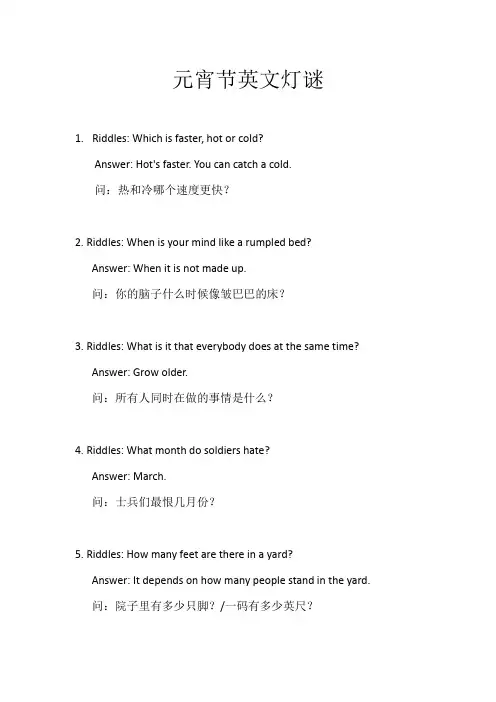 元宵节英文灯谜

1. Riddles: Which is faster, hot or cold?

Answer: Hot's faster. You can catch a cold.

问：热和冷哪个速度更快？

2. Riddles: When is your mind like a rumpled bed?

Answer: When it is not made up.

问：你的脑子什么时候像皱巴巴的床？

3. Riddles: What is it that everybody does at the same time?

Answer: Grow older.

问：所有人同时在做的事情是什么？

4. Riddles: What month do soldiers hate?

Answer: March.

问：士兵们最恨几月份？

5. Riddles: How many feet are there in a yard?

Answer: It depends on how many people stand in the yard.

问：院子里有多少只脚？/一码有多少英尺？